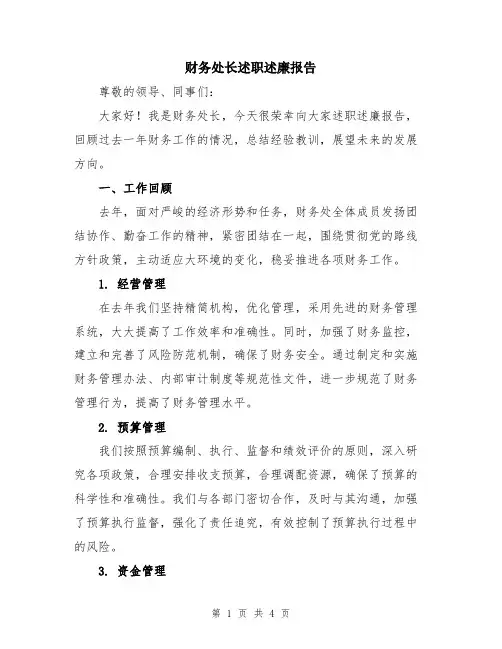 财务处长述职述廉报告

尊敬的领导、同事们：

大家好！我是财务处长，今天很荣幸向大家述职述廉报告，回顾过去一年财务工作的情况，总结经验教训，展望未来的发展方向。

一、工作回顾

去年，面对严峻的经济形势和任务，财务处全体成员发扬团结协作、勤奋工作的精神，紧密团结在一起，围绕贯彻党的路线方针政策，主动适应大环境的变化，稳妥推进各项财务工作。

1. 经营管理

在去年我们坚持精简机构，优化管理，采用先进的财务管理系统，大大提高了工作效率和准确性。同时，加强了财务监控，建立和完善了风险防范机制，确保了财务安全。通过制定和实施财务管理办法、内部审计制度等规范性文件，进一步规范了财务管理行为，提高了财务管理水平。

2. 预算管理

我们按照预算编制、执行、监督和绩效评价的原则，深入研究各项政策，合理安排收支预算，合理调配资源，确保了预算的科学性和准确性。我们与各部门密切合作，及时与其沟通，加强了预算执行监督，强化了责任追究，有效控制了预算执行过程中的风险。

3. 资金管理

第 1 页 共 4 页